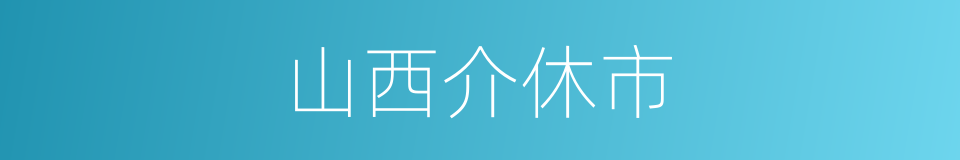 山西介休市